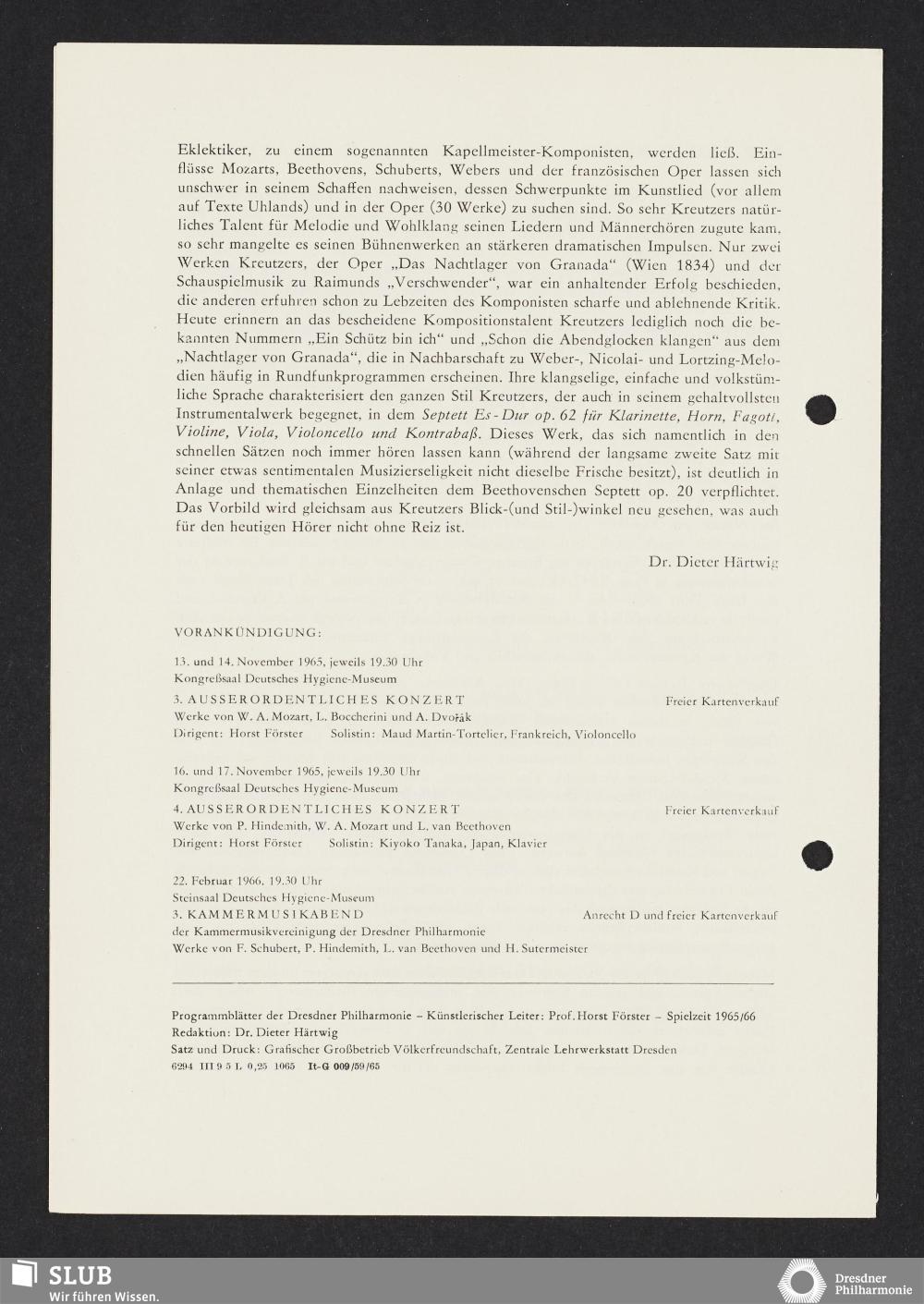 Eklektiker, zu einem sogenannten Kapellmeister-Komponisten, werden ließ. Einflüsse Mozarts, Beethovens, Schuberts, Webers und der französischen Oper lassen sich unschwer in seinem Schaffen nachweisen, dessen Schwerpunkte im Kunstlied (vor allem auf Texte Uhlands) und in der Oper (30 Werke) zu suchen sind. So sehr Kreutzers natürliches Talent für Melodie und Wohlklang seinen Liedern und Männerchören zugute kam, so sehr mangelte es seinen Bühnenwerken an stärkeren dramatischen Impulsen. Nur zwei Werken Kreutzers, der Oper „Das Nachtlager von Granada" (Wien 1834) und der Schauspielmusik zu Raimunds „Verschwender", war ein anhaltender Erfolg beschieden, die anderen erfuhren schon zu Lebzeiten des Komponisten scharfe und ablehnende Kritik. Heute erinnern an das bescheidene Kompositionstalent Kreutzers lediglich noch die bekannten Nummern „Ein Schütz bin ich" und „Schon die Abendglocken klangen" aus dem „Nachtlager von Granada", die in Nachbarschaft zu Weber-, Nicolai- und Lortzing-Melodien häufig in Rundfunkprogrammen erscheinen. Ihre klangselige, einfache und volkstümliche Sprache charakterisiert den ganzen Stil Kreutzers, der auch in seinem gehaltvollsten Instrumentalwerk begegnet, in dem Septett Es-Dur op. 62 für Klarinette, Horn, Fagott, Violine, Viola, Violoncello und Kontrabaß. Dieses Werk, das sich namentlich in den schnellen Sätzen noch immer hören lassen kann (während der langsame zweite Satz mit seiner etwas sentimentalen Musizierseligkeit nicht dieselbe Frische besitzt), ist deutlich in Anlage und thematischen Einzelheiten dem Beethovenschen Septett op. 20 verpflichtet. Das Vorbild wird gleichsam aus Kreutzers Blick-(und Stil-)winkel neu gesehen, was auch für den heutigen Hörer nicht ohne Reiz ist.

Dr. Dieter Härtwig

VORANKÜNDIGUNG:

13. und 14. November 1965, jeweils 19.30 Uhr
Kongreßsaal Deutsches Hygiene-Museum
3. AUSSERORDENTLICHES KONZERT Freier Kartenverkauf
Werke von W. A. Mozart, L. Boccherini und A. Dvořák
Dirigent: Horst Förster Solistin: Maud Martin-Tortelier, Frankreich, Violoncello

16. und 17. November 1965, jeweils 19.30 Uhr
Kongreßsaal Deutsches Hygiene-Museum
4. AUSSERORDENTLICHES KONZERT Freier Kartenverkauf
Werke von P. Hindemith, W. A. Mozart und L. van Beethoven
Dirigent: Horst Förster Solistin: Kiyoko Tanaka, Japan, Klavier

22. Februar 1966, 19.30 Uhr
Steinsaal Deutsches Hygiene-Museum
3. KAMMERMUSIKABEND Anrecht D und freier Kartenverkauf
der Kammermusikvereinigung der Dresdner Philharmonie
Werke von F. Schubert, P. Hindemith, L. van Beethoven und H. Sutermeister

Programmblätter der Dresdner Philharmonie – Künstlerischer Leiter: Prof. Horst Förster – Spielzeit 1965/66
Redaktion: Dr. Dieter Härtwig
Satz und Druck: Grafischer Großbetrieb Völkerfreundschaft, Zentrale Lehrwerkstatt Dresden
6294 III 9 5 L 0,25 1065 It-G 009/59/65

SLUB
Wir führen Wissen.

Dresdner Philharmonie